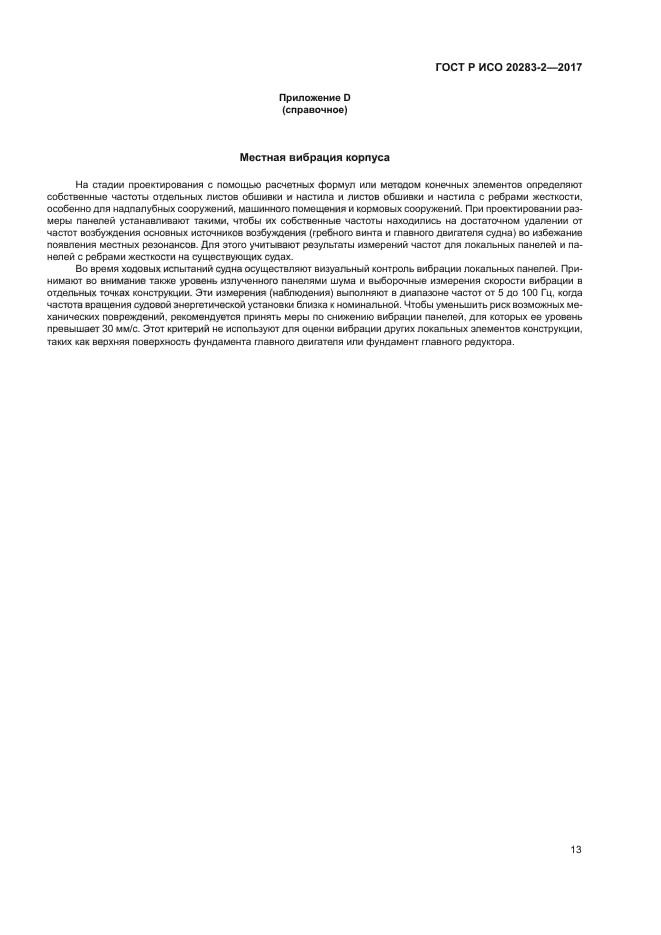 ГОСТ Р ИСО 20283-2—2017

Приложение D
(справочное)

Местная вибрация корпуса

На стадии проектирования с помощью расчетных формул или методом конечных элементов определяют собственные частоты отдельных листов обшивки и настила и листов обшивки и настила с ребрами жесткости, особенно для надпалубных сооружений, машинного помещения и кормовых сооружений. При проектировании размеры панелей устанавливают такими, чтобы их собственные частоты находились на достаточном удалении от частот возбуждения основных источников возбуждения (гребного винта и главного двигателя судна) во избежание появления местных резонансов. Для этого учитывают результаты измерений частот для локальных панелей и панелей с ребрами жесткости на существующих судах.

Во время ходовых испытаний судна осуществляют визуальный контроль вибрации локальных панелей. Принимают во внимание также уровень излученного панелями шума и выборочные измерения скорости вибрации в отдельных точках конструкции. Эти измерения (наблюдения) выполняют в диапазоне частот от 5 до 100 Гц, когда частота вращения судовой энергетической установки близка к номинальной. Чтобы уменьшить риск возможных механических повреждений, рекомендуется принять меры по снижению вибрации панелей, для которых ее уровень превышает 30 мм/с. Этот критерий не используют для оценки вибрации других локальных элементов конструкции, таких как верхняя поверхность фундамента главного двигателя или фундамент главного редуктора.

13